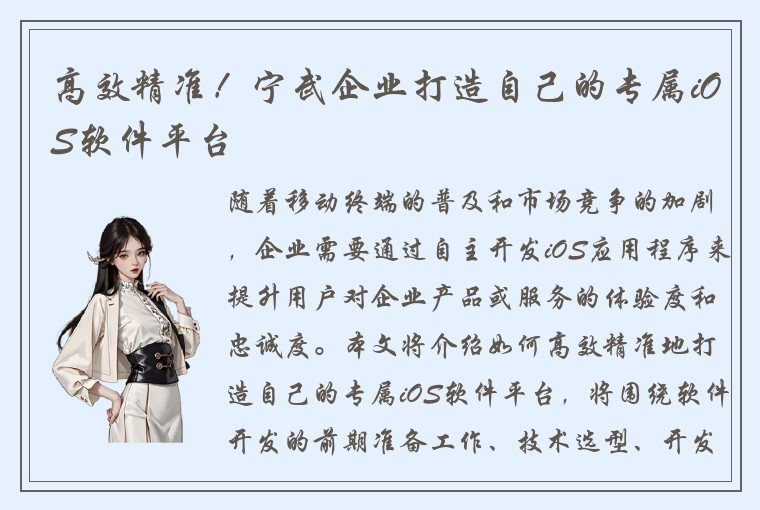 高效精准！宁武企业打造自己的专属iOS软件平台

随着移动终端的普及和市场竞争的加剧，企业需要通过自主开发iOS应用程序来提升用户对企业产品或服务的体验度和忠诚度。本文将介绍如何高效精准地打造自己的专属iOS软件平台，将围绕软件开发的前期准备工作、技术选型、开发